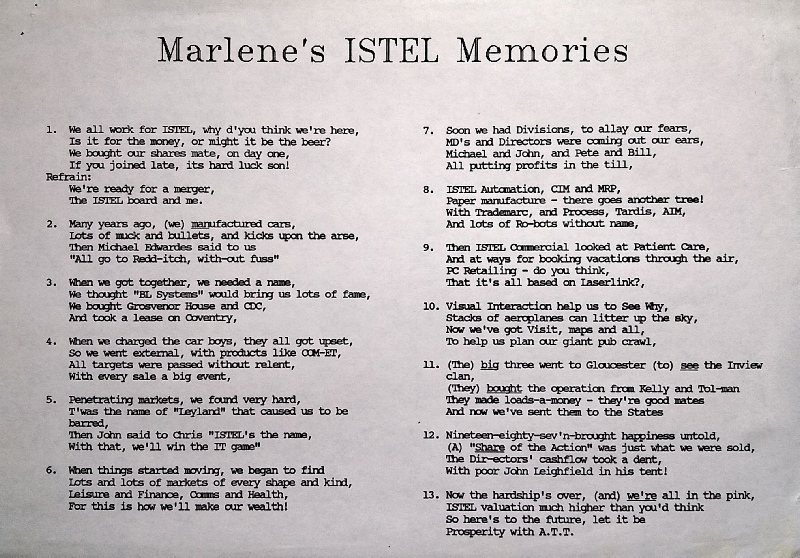 Marlene's ISTEL Memories

1. We all work for ISTEL, why d'you think we're here,
Is it for the money, or might it be the beer?
We bought our shares mate, on day one,
If you joined late, its hard luck son!
Refrain:
We're ready for a merger,
The ISTEL board and me.

2. Many years ago, (we) manufactured cars,
Lots of muck and bullets, and kicks upon the arse,
Then Michael Edwardes said to us
"All go to Redd-itch, with-out fuss"

3. When we got together, we needed a name,
We thought "BL Systems" would bring us lots of fame,
We bought Grosvenor House and CDC,
And took a lease on Coventry,

4. When we charged the car boys, they all got upset,
So we went external, with products like COM-ET,
All targets were passed without relent,
With every sale a big event,

5. Penetrating markets, we found very hard,
T'was the name of "Leyland" that caused us to be barred,
Then John said to Chris "ISTEL's the name,
With that, we'll win the IT game"

6. When things started moving, we began to find
Lots and lots of markets of every shape and kind,
Leisure and Finance, Comms and Health,
For this is how we'll make our wealth!

7. Soon we had Divisions, to allay our fears,
MD's and Directors were coming out our ears,
Michael and John, and Pete and Bill,
All putting profits in the till,

8. ISTEL Automation, CIM and MRP,
Paper manufacture - there goes another tree!
With Trademarc, and Process, Tardis, AIM,
And lots of Ro-bots without name,

9. Then ISTEL Commercial looked at Patient Care,
And at ways for booking vacations through the air,
PC Retailing - do you think,
That it's all based on Laserlink?,

10. Visual Interaction help us to See Why,
Stacks of aeroplanes can litter up the sky,
Now we've got Visit, maps and all,
To help us plan our giant pub crawl,

11. (The) big three went to Gloucester (to) see the Inview clan,
(They) bought the operation from Kelly and Tol-man
They made loads-a-money - they're good mates
And now we've sent them to the States

12. Nineteen-eighty-sev'n-brought happiness untold,
(A) "Share of the Action" was just what we were sold,
The Dir-ectors' cashflow took a dent,
With poor John Leighfield in his tent!

13. Now the hardship's over, (and) we're all in the pink,
ISTEL valuation much higher than you'd think
So here's to the future, let it be
Prosperity with A.T.T.